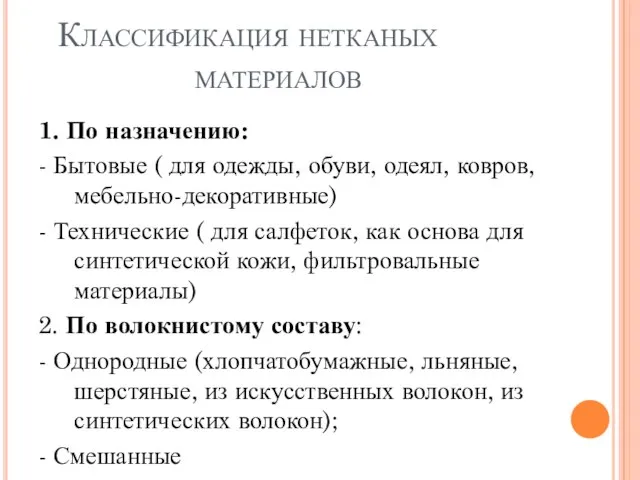 Классификация нетканых материалов

1. По назначению:

- Бытовые ( для одежды, обуви, одеял, ковров, мебельно-декоративные)

- Технические ( для салфеток, как основа для синтетической кожи, фильтровальные материалы)

2. По волокнистому составу:

- Однородные (хлопчатобумажные, льняные, шерстяные, из искусственных волокон, из синтетических волокон);

- Смешанные